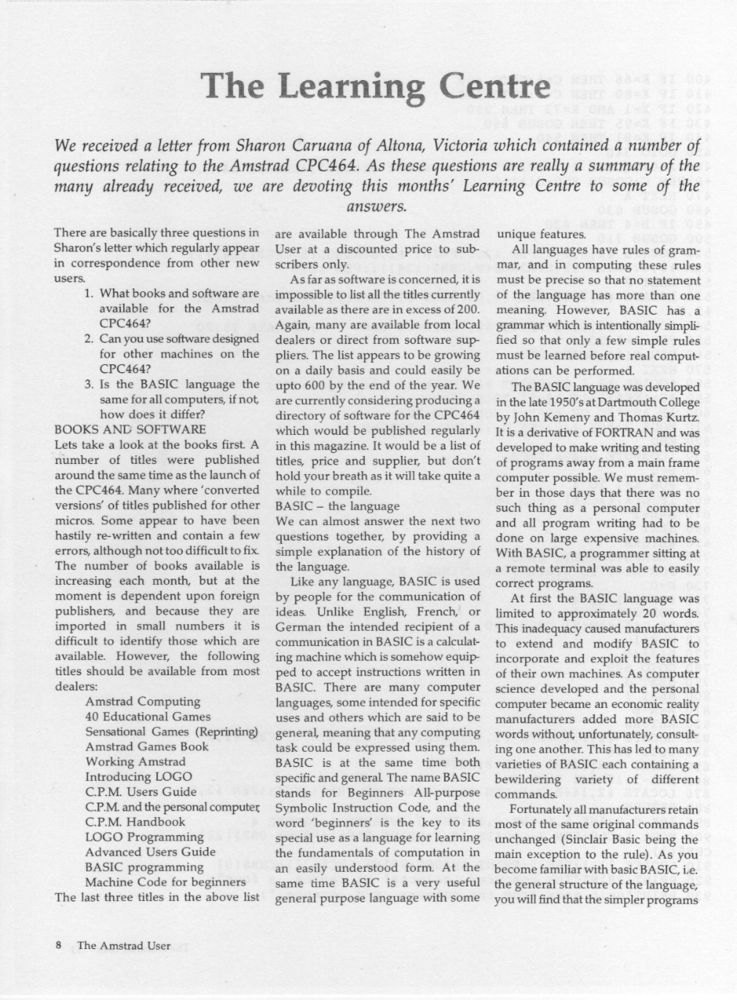 The Learning Centre

We received a letter from Sharon Caruana of Altona, Victoria which contained a number of questions relating to the Amstrad CPC464. As these questions are really a summary of the many already received, we are devoting this months' Learning Centre to some of the answers.

There are basically three questions in Sharon's letter which regularly appear in correspondence from other new users.

1. What books and software are available for the Amstrad CPC464?
2. Can you use software designed for other machines on the CPC464?
3. Is the BASIC language the same for all computers, if not, how does it differ?

BOOKS AND SOFTWARE
Lets take a look at the books first. A number of titles were published around the same time as the launch of the CPC464. Many where 'converted versions' of titles published for other micros. Some appear to have been hastily re-written and contain a few errors, although not too difficult to fix. The number of books available is increasing each month, but at the moment is dependent upon foreign publishers, and because they are imported in small numbers it is difficult to identify those which are available. However, the following titles should be available from most dealers:

Amstrad Computing
40 Educational Games
Sensational Games (Reprinting)
Amstrad Games Book
Working Amstrad
Introducing LOGO
C.P.M. Users Guide
C.P.M. and the personal computer
C.P.M. Handbook
LOGO Programming
Advanced Users Guide
BASIC programming
Machine Code for beginners

The last three titles in the above list are available through The Amstrad User at a discounted price to subscribers only.

As far as software is concerned, it is impossible to list all the titles currently available as there are in excess of 200. Again, many are available from local dealers or direct from software suppliers. The list appears to be growing on a daily basis and could easily be upto 600 by the end of the year. We are currently considering producing a directory of software for the CPC464 which would be published regularly in this magazine. It would be a list of titles, price and supplier, but don't hold your breath as it will take quite a while to compile.

BASIC – the language
We can almost answer the next two questions together, by providing a simple explanation of the history of the language.

Like any language, BASIC is used by people for the communication of ideas. Unlike English, French, or German the intended recipient of a communication in BASIC is a calculating machine which is somehow equipped to accept instructions written in BASIC. There are many computer languages, some intended for specific uses and others which are said to be general, meaning that any computing task could be expressed using them. BASIC is at the same time both specific and general. The name BASIC stands for Beginners All-purpose Symbolic Instruction Code, and the word 'beginners' is the key to its special use as a language for learning the fundamentals of computation in an easily understood form. At the same time BASIC is a very useful general purpose language with some unique features.

All languages have rules of grammar, and in computing these rules must be precise so that no statement of the language has more than one meaning. However, BASIC has a grammar which is intentionally simplified so that only a few simple rules must be learned before real computations can be performed.

The BASIC language was developed in the late 1950's at Dartmouth College by John Kemeny and Thomas Kurtz. It is a derivative of FORTRAN and was developed to make writing and testing of programs away from a main frame computer possible. We must remember in those days that there was no such thing as a personal computer and all program writing had to be done on large expensive machines. With BASIC, a programmer sitting at a remote terminal was able to easily correct programs.

At first the BASIC language was limited to approximately 20 words. This inadequacy caused manufacturers to extend and modify BASIC to incorporate and exploit the features of their own machines. As computer science developed and the personal computer became an economic reality manufacturers added more BASIC words without, unfortunately, consulting one another. This has led to many varieties of BASIC each containing a bewildering variety of different commands.

Fortunately all manufacturers retain most of the same original commands unchanged (Sinclair Basic being the main exception to the rule). As you become familiar with basic BASIC, i.e. the general structure of the language, you will find that the simpler programs

8 The Amstrad User